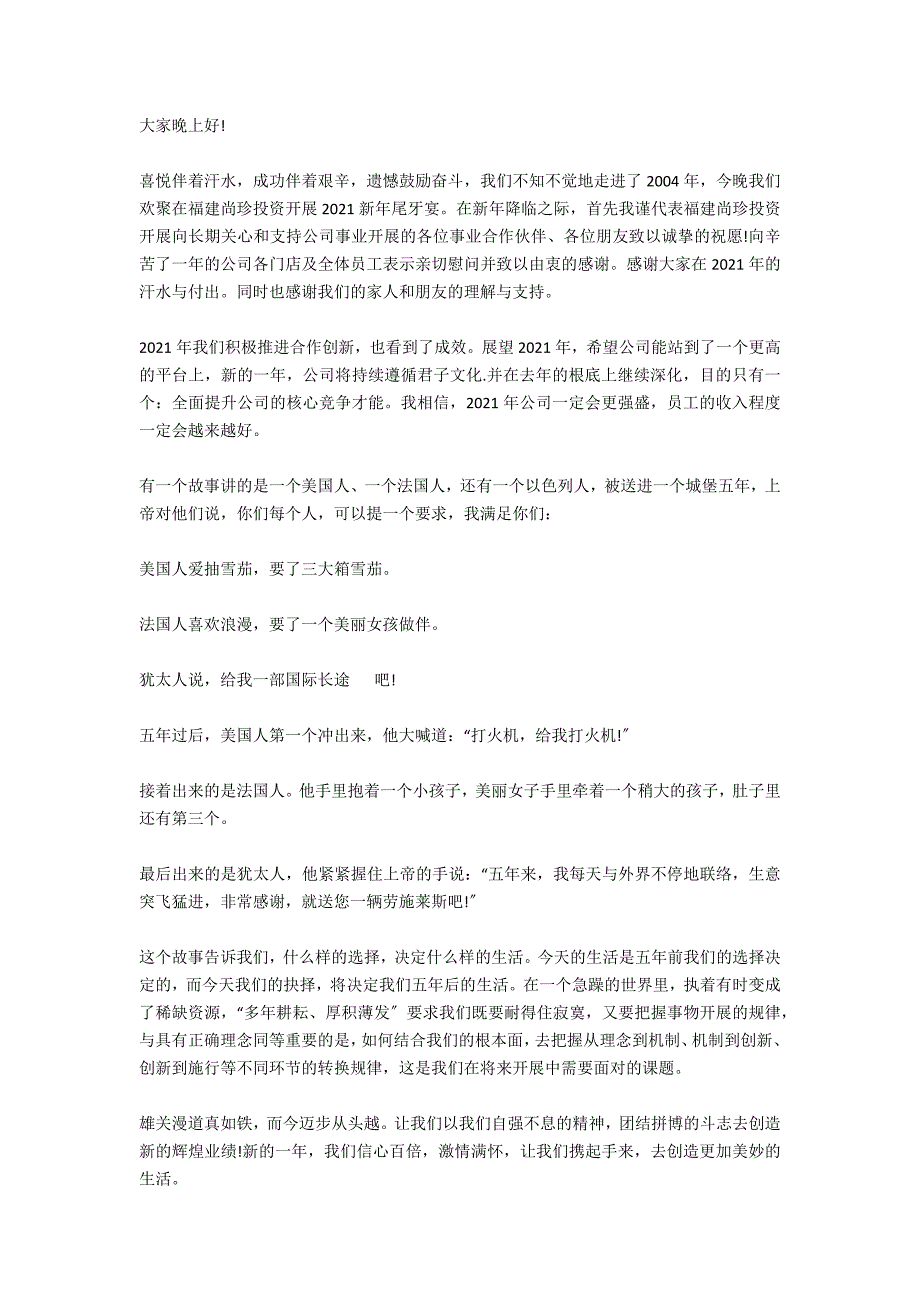 大家晚上好!

喜悦伴着汗水，成功伴着艰辛，遗憾鼓励奋斗，我们不知不觉地走进了 2004 年，今晚我们欢聚在福建尚珍投资开展 2021 新年尾牙宴。在新年降临之际，首先我谨代表福建尚珍投资开展向长期关心和支持公司事业开展的各位事业合作伙伴、各位朋友致以诚挚的祝愿!向辛苦了一年的公司各门店及全体员工表示亲切慰问并致以由衷的感谢。感谢大家在 2021 年的汗水与付出。同时也感谢我们的家人和朋友的理解与支持。

2021 年我们积极推进合作创新，也看到了成效。展望 2021 年，希望公司能站到了一个更高的平台上，新的一年，公司将持续遵循君子文化.并在去年的根底上继续深化，目的只有一个：全面提升公司的核心竞争才能。我相信，2021 年公司一定会更强盛，员工的收入程度一定会越来越好。

有一个故事讲的是一个美国人、一个法国人，还有一个以色列人，被送进一个城堡五年，上帝对他们说，你们每个人，可以提一个要求，我满足你们：

美国人爱抽雪茄，要了三大箱雪茄。

法国人喜欢浪漫，要了一个美丽女孩做伴。

犹太人说，给我一部国际长途　　吧!

五年过后，美国人第一个冲出来，他大喊道：“打火机，给我打火机!”

接着出来的是法国人。他手里抱着一个小孩子，美丽女子手里牵着一个稍大的孩子，肚子里还有第三个。

最后出来的是犹太人，他紧紧握住上帝的手说：“五年来，我每天与外界不停地联络，生意突飞猛进，非常感谢，就送您一辆劳施莱斯吧!”

这个故事告诉我们，什么样的选择，决定什么样的生活。今天的生活是五年前我们的选择决定的，而今天我们的抉择，将决定我们五年后的生活。在一个急躁的世界里，执着有时变成了稀缺资源，“多年耕耘、厚积薄发”要求我们既要耐得住寂寞，又要把握事物开展的规律，与具有正确理念同等重要的是，如何结合我们的根本面，去把握从理念到机制、机制到创新、创新到施行等不同环节的转换规律，这是我们在将来开展中需要面对的课题。

雄关漫道真如铁，而今迈步从头越。让我们以我们自强不息的精神，团结拼博的斗志去创造新的辉煌业绩!新的一年，我们信心百倍，激情满怀，让我们携起手来，去创造更加美妙的生活。